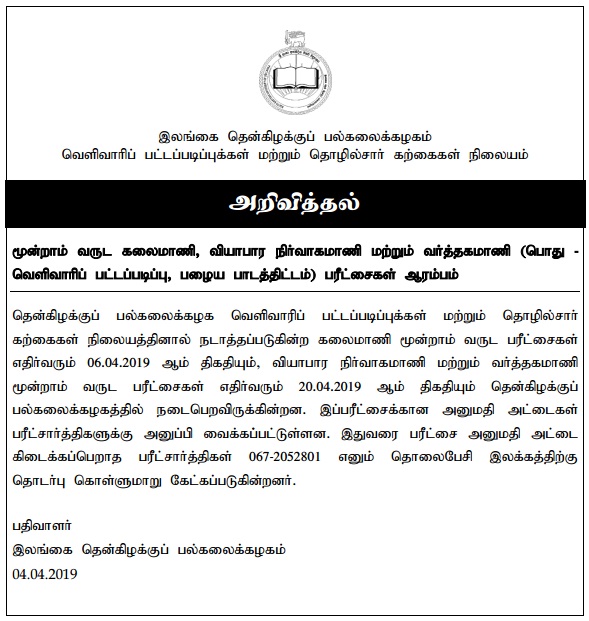 இலங்கை தென்கிழக்குப் பல்கலைக்கழகம்
வெளிவாரிப் பட்டப்படிப்புக்கள் மற்றும் தொழில்சார் கற்கைகள் நிலையம்

அறிவித்தல்

மூன்றாம் வருட கலைமாணி, வியாபார நிர்வாகமாணி மற்றும் வர்த்தகமாணி (பொது - வெளிவாரிப் பட்டப்படிப்பு, பழைய பாடத்திட்டம்) பரீட்சைகள் ஆரம்பம்

தென்கிழக்குப் பல்கலைக்கழக வெளிவாரிப் பட்டப்படிப்புக்கள் மற்றும் தொழில்சார் கற்கைகள் நிலையத்தினால் நடாத்தப்படுகின்ற கலைமாணி மூன்றாம் வருட பரீட்சைகள் எதிர்வரும் 06.04.2019 ஆம் திகதியும், வியாபார நிர்வாகமாணி மற்றும் வர்த்தகமாணி மூன்றாம் வருட பரீட்சைகள் எதிர்வரும் 20.04.2019 ஆம் திகதியும் தென்கிழக்குப் பல்கலைக்கழகத்தில் நடைபெறவிருக்கின்றன. இப்பரீட்சைக்கான அனுமதி அட்டைகள் பரீட்சார்த்திகளுக்கு அனுப்பி வைக்கப்பட்டுள்ளன. இதுவரை பரீட்சை அனுமதி அட்டை கிடைக்கப்பெறாத பரீட்சார்த்திகள் 067-2052801 எனும் தொலைபேசி இலக்கத்திற்கு தொடர்பு கொள்ளுமாறு கேட்கப்படுகின்றனர்.

பதிவாளர்
இலங்கை தென்கிழக்குப் பல்கலைக்கழகம்
04.04.2019